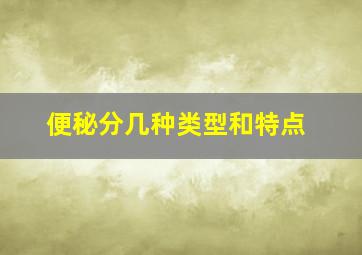 便秘分几种类型和特点